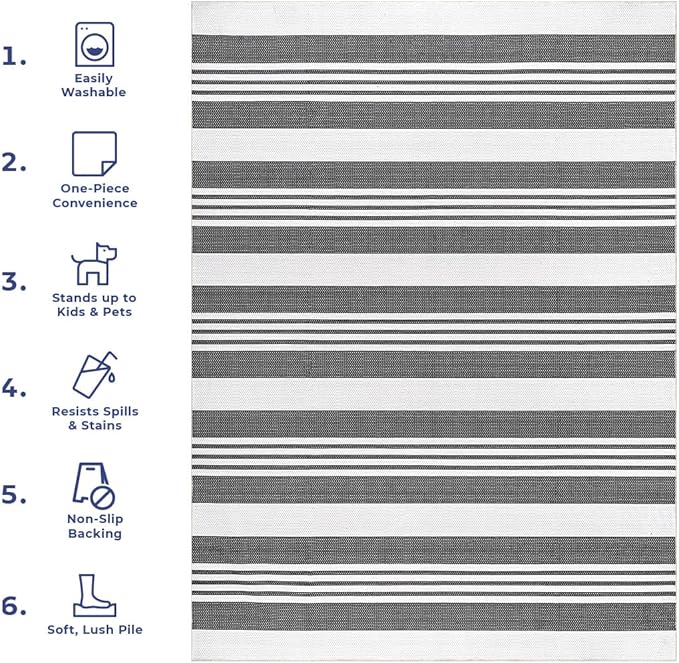 1.

Easily Washable

2.

One-Piece Convenience

3.

Stands up to Kids & Pets

4.

Resists Spills & Stains

5.

Non-Slip Backing

6.

Soft, Lush Pile